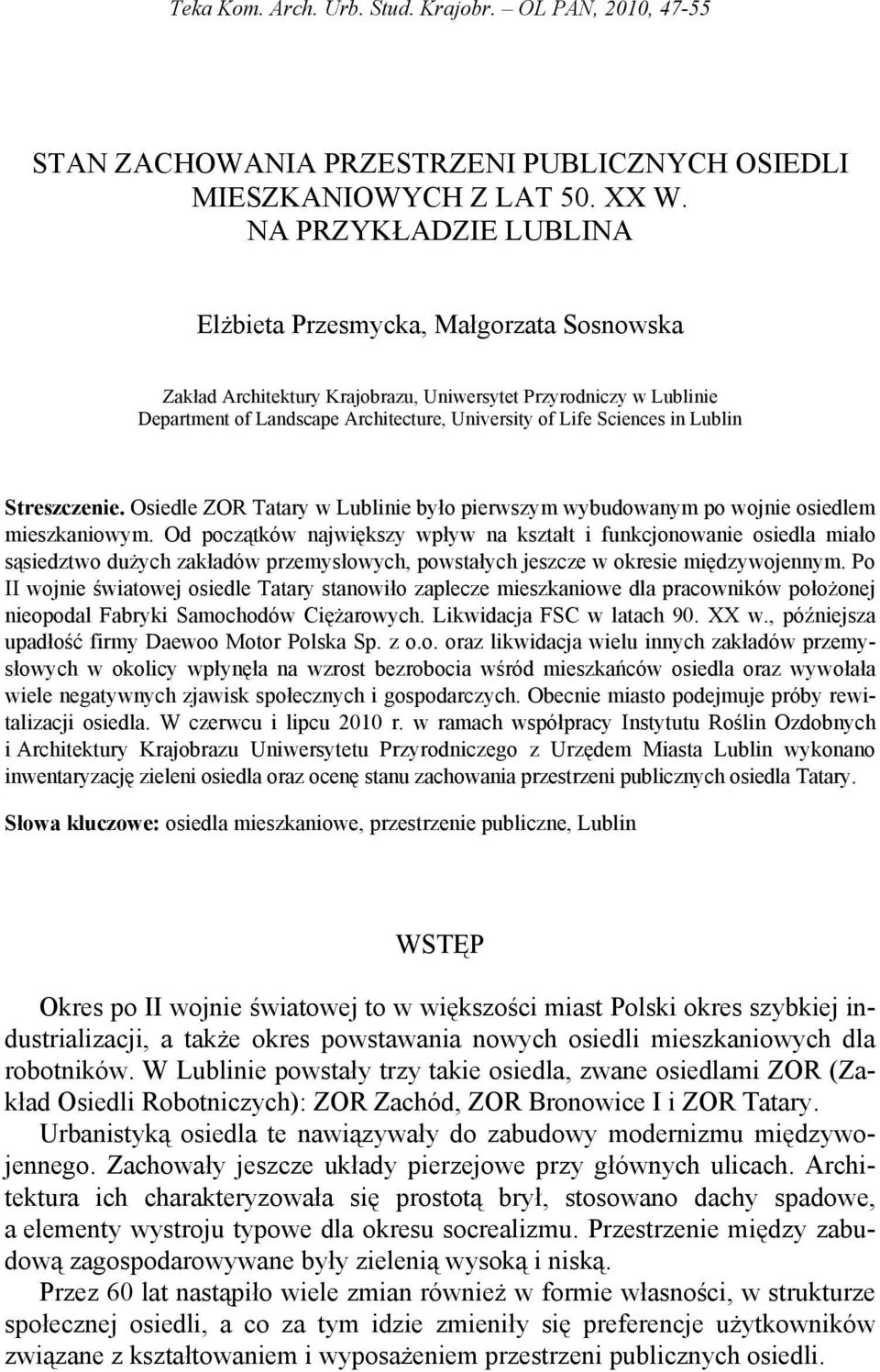 Teka Kom. Arch. Urb. Stud. Krajobr. – OL PAN, 2010, 47-55

STAN ZACHOWANIA PRZESTRZENI PUBLICZNYCH OSIEDLI MIESZKANIOWYCH Z LAT 50. XX W. NA PRZYKŁADZIE LUBLINA

Elżbieta Przesmycka, Małgorzata Sosnowska

Zakład Architektury Krajobrazu, Uniwersytet Przyrodniczy w Lublinie
Department of Landscape Architecture, University of Life Sciences in Lublin

Streszczenie. Osiedle ZOR Tatary w Lublinie było pierwszym wybudowanym po wojnie osiedlem mieszkaniowym. Od początków największy wpływ na kształt i funkcjonowanie osiedla miało sąsiedztwo dużych zakładów przemysłowych, powstałych jeszcze w okresie międzywojennym. Po II wojnie światowej osiedle Tatary stanowiło zaplecze mieszkaniowe dla pracowników położonej nieopodal Fabryki Samochodów Ciężarowych. Likwidacja FSC w latach 90. XX w., późniejsza upadłość firmy Daewoo Motor Polska Sp. z o.o. oraz likwidacja wielu innych zakładów przemysłowych w okolicy wpłynęła na wzrost bezrobocia wśród mieszkańców osiedla oraz wywołała wiele negatywnych zjawisk społecznych i gospodarczych. Obecnie miasto podejmuje próby rewitalizacji osiedla. W czerwcu i lipcu 2010 r. w ramach współpracy Instytutu Roślin Ozdobnych i Architektury Krajobrazu Uniwersytetu Przyrodniczego z Urzędem Miasta Lublin wykonano inwentaryzację zieleni osiedla oraz ocenę stanu zachowania przestrzeni publicznych osiedla Tatary.

Słowa kluczowe: osiedla mieszkaniowe, przestrzenie publiczne, Lublin

WSTĘP

Okres po II wojnie światowej to w większości miast Polski okres szybkiej industrializacji, a także okres powstawania nowych osiedli mieszkaniowych dla robotników. W Lublinie powstały trzy takie osiedla, zwane osiedlami ZOR (Zakład Osiedli Robotniczych): ZOR Zachód, ZOR Bronowice I i ZOR Tatary.

Urbanistyką osiedla te nawiązywały do zabudowy modernizmu międzywojennego. Zachowały jeszcze układy pierzejowe przy głównych ulicach. Architektura ich charakteryzowała się prostotą brył, stosowano dachy spadowe, a elementy wystroju typowe dla okresu socrealizmu. Przestrzenie między zabudową zagospodarowywane były zielenią wysoką i niską.

Przez 60 lat nastąpiło wiele zmian również w formie własności, w strukturze społecznej osiedli, a co za tym idzie zmieniły się preferencje użytkowników związane z kształtowaniem i wyposażeniem przestrzeni publicznych osiedli.